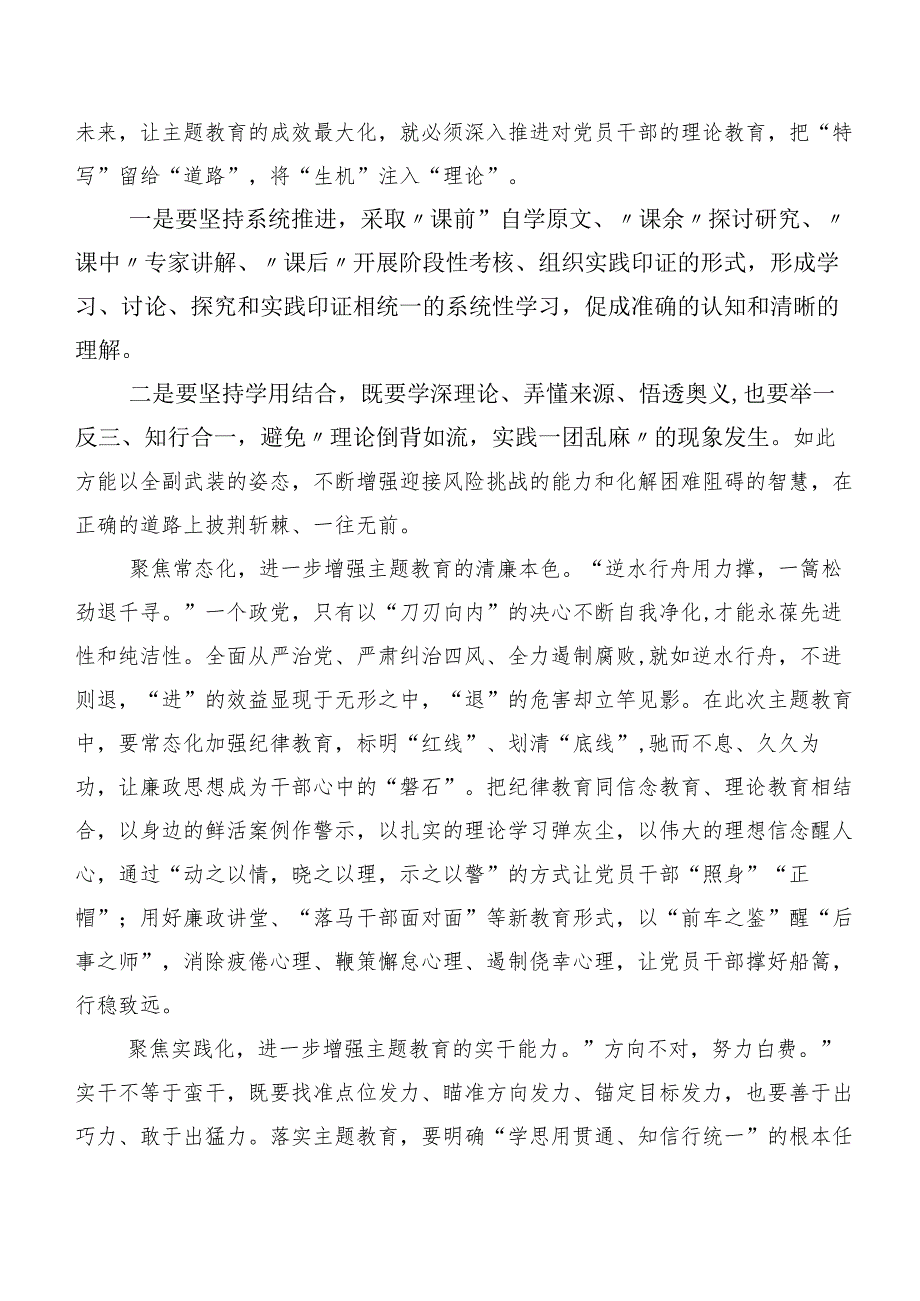 未来，让主题教育的成效最大化，就必须深入推进对党员干部的理论教育，把“特写”留给“道路”，将“生机”注入“理论”。

一是要坚持系统推进，采取〃课前”自学原文、〃课余〃探讨研究、〃课中〃专家讲解、〃课后〃开展阶段性考核、组织实践印证的形式，形成学习、讨论、探究和实践印证相统一的系统性学习，促成准确的认知和清晰的理解。

二是要坚持学用结合，既要学深理论、弄懂来源、悟透奥义,也要举一反三、知行合一，避免〃理论倒背如流，实践一团乱麻〃的现象发生。如此方能以全副武装的姿态，不断增强迎接风险挑战的能力和化解困难阻碍的智慧，在正确的道路上披荆斩棘、一往无前。

聚焦常态化，进一步增强主题教育的清廉本色。“逆水行舟用力撑，一篙松劲退千寻。”一个政党，只有以“刀刃向内”的决心不断自我净化,才能永葆先进性和纯洁性。全面从严治党、严肃纠治四风、全力遏制腐败,就如逆水行舟，不进则退，“进”的效益显现于无形之中，“退”的危害却立竿见影。在此次主题教育中，要常态化加强纪律教育，标明“红线”、划清“底线”,驰而不息、久久为功，让廉政思想成为干部心中的“磐石”。把纪律教育同信念教育、理论教育相结合，以身边的鲜活案例作警示，以扎实的理论学习弹灰尘，以伟大的理想信念醒人心，通过“动之以情，晓之以理，示之以警”的方式让党员干部“照身”“正帽”；用好廉政讲堂、“落马干部面对面”等新教育形式，以“前车之鉴”醒“后事之师”，消除疲倦心理、鞭策懈怠心理、遏制侥幸心理，让党员干部撑好船篙，行稳致远。

聚焦实践化，进一步增强主题教育的实干能力。”方向不对，努力白费。”实干不等于蛮干，既要找准点位发力、瞄准方向发力、锚定目标发力，也要善于出巧力、敢于出猛力。落实主题教育，要明确“学思用贯通、知信行统一”的根本任